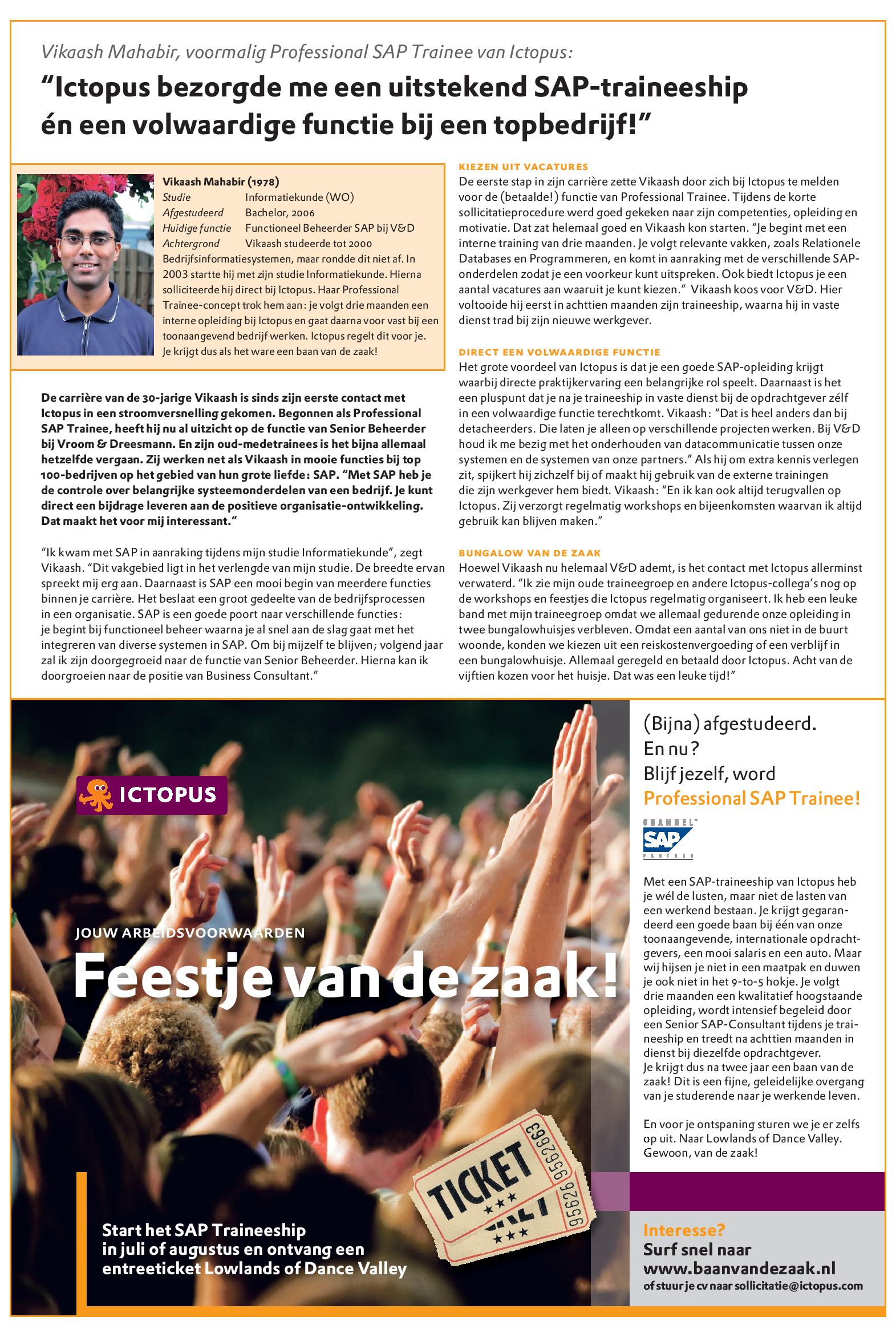 Vikaash Mahabir, voormalig Professional SAP Trainee van Ictopus:

"Ictopus bezorgde me een uitstekend SAP-traineeship én een volwaardige functie bij een topbedrijf!"

Vikaash Mahabir (1978)
Studie Informatiekunde (WO)
Afgestudeerd Bachelor, 2006
Huidige functie Functioneel Beheerder SAP bij V&D
Achtergrond Vikaash studeerde tot 2000 Bedrijfsinformatiesystemen, maar rondde dit niet af. In 2003 startte hij met zijn studie Informatiekunde. Hierna solliciteerde hij direct bij Ictopus. Haar Professional Trainee-concept trok hem aan: je volgt drie maanden een interne opleiding bij Ictopus en gaat daarna voor vast bij een toonaangevend bedrijf werken. Ictopus regelt dit voor je. Je krijgt dus als het ware een baan van de zaak!

De carrière van de 30-jarige Vikaash is sinds zijn eerste contact met Ictopus in een stroomversnelling gekomen. Begonnen als Professional SAP Trainee, heeft hij nu al uitzicht op de functie van Senior Beheerder bij Vroom & Dreesmann. En zijn oud-medetrainees is het bijna allemaal hetzelfde vergaan. Zij werken net als Vikaash in mooie functies bij top 100-bedrijven op het gebied van hun grote liefde: SAP. "Met SAP heb je de controle over belangrijke systeemonderdelen van een bedrijf. Je kunt direct een bijdrage leveren aan de positieve organisatie-ontwikkeling. Dat maakt het voor mij interessant."

"Ik kwam met SAP in aanraking tijdens mijn studie Informatiekunde", zegt Vikaash. "Dit vakgebied ligt in het verlengde van mijn studie. De breedte ervan spreekt mij erg aan. Daarnaast is SAP een mooi begin van meerdere functies binnen je carrière. Het beslaat een groot gedeelte van de bedrijfsprocessen in een organisatie. SAP is een goede poort naar verschillende functies: je begint bij functioneel beheer waarna je al snel aan de slag gaat met het integreren van diverse systemen in SAP. Om bij mijzelf te blijven; volgend jaar zal ik zijn doorgegroeid naar de functie van Senior Beheerder. Hierna kan ik doorgroeien naar de positie van Business Consultant."

KIEZEN UIT VACATURES
De eerste stap in zijn carrière zette Vikaash door zich bij Ictopus te melden voor de (betaalde!) functie van Professional Trainee. Tijdens de korte sollicitatieprocedure werd goed gekeken naar zijn competenties, opleiding en motivatie. Dat zat helemaal goed en Vikaash kon starten. "Je begint met een interne training van drie maanden. Je volgt relevante vakken, zoals Relationele Databases en Programmeren, en komt in aanraking met de verschillende SAP-onderdelen zodat je een voorkeur kunt uitspreken. Ook biedt Ictopus je een aantal vacatures aan waaruit je kunt kiezen." Vikaash koos voor V&D. Hier voltooide hij eerst in achttien maanden zijn traineeship, waarna hij in vaste dienst trad bij zijn nieuwe werkgever.

DIRECT EEN VOLWAARDIGE FUNCTIE
Het grote voordeel van Ictopus is dat je een goede SAP-opleiding krijgt waarbij directe praktijkervaring een belangrijke rol speelt. Daarnaast is het een pluspunt dat je na je traineeship in vaste dienst bij de opdrachtgever zélf in een volwaardige functie terechtkomt. Vikaash: "Dat is heel anders dan bij detacheerders. Die laten je alleen op verschillende projecten werken. Bij V&D houd ik me bezig met het onderhouden van datacommunicatie tussen onze systemen en de systemen van onze partners." Als hij om extra kennis verlegen zit, spijkert hij zichzelf bij of maakt hij gebruik van de externe trainingen die zijn werkgever hem biedt. Vikaash: "En ik kan ook altijd terugvallen op Ictopus. Zij verzorgt regelmatig workshops en bijeenkomsten waarvan ik altijd gebruik kan blijven maken."

BUNGALOW VAN DE ZAAK
Hoewel Vikaash nu helemaal V&D ademt, is het contact met Ictopus allerminst verwaterd. "Ik zie mijn oude traineegroep en andere Ictopus-collega's nog op de workshops en feestjes die Ictopus regelmatig organiseert. Ik heb een leuke band met mijn traineegroep omdat we allemaal gedurende onze opleiding in twee bungalowhuisjes verbleven. Omdat een aantal van ons niet in de buurt woonde, konden we kiezen uit een reiskostenvergoeding of een verblijf in een bungalowhuisje. Allemaal geregeld en betaald door Ictopus. Acht van de vijftien kozen voor het huisje. Dat was een leuke tijd!"

ICTOPUS

JOUW ARBEIDSVOORWAARDEN
Feestje van de zaak!

TICKET
95626 9562663

Start het SAP Traineeship in juli of augustus en ontvang een entreeticket Lowlands of Dance Valley

(Bijna) afgestudeerd.
En nu?
Blijf jezelf, word
Professional SAP Trainee!

CHANNEL SAP PARTNER

Met een SAP-traineeship van Ictopus heb je wél de lusten, maar niet de lasten van een werkend bestaan. Je krijgt gegarandeerd een goede baan bij één van onze toonaangevende, internationale opdrachtgevers, een mooi salaris en een auto. Maar wij hijsen je niet in een maatpak en duwen je ook niet in het 9-to-5 hokje. Je volgt drie maanden een kwalitatief hoogstaande opleiding, wordt intensief begeleid door een Senior SAP-Consultant tijdens je traineeship en treedt na achttien maanden in dienst bij diezelfde opdrachtgever.
Je krijgt dus na twee jaar een baan van de zaak! Dit is een fijne, geleidelijke overgang van je studerende naar je werkende leven.

En voor je ontspaning sturen we je er zelfs op uit. Naar Lowlands of Dance Valley. Gewoon, van de zaak!

Interesse?
Surf snel naar
www.baanvandezaak.nl
of stuur je cv naar sollicitatie@ictopus.com